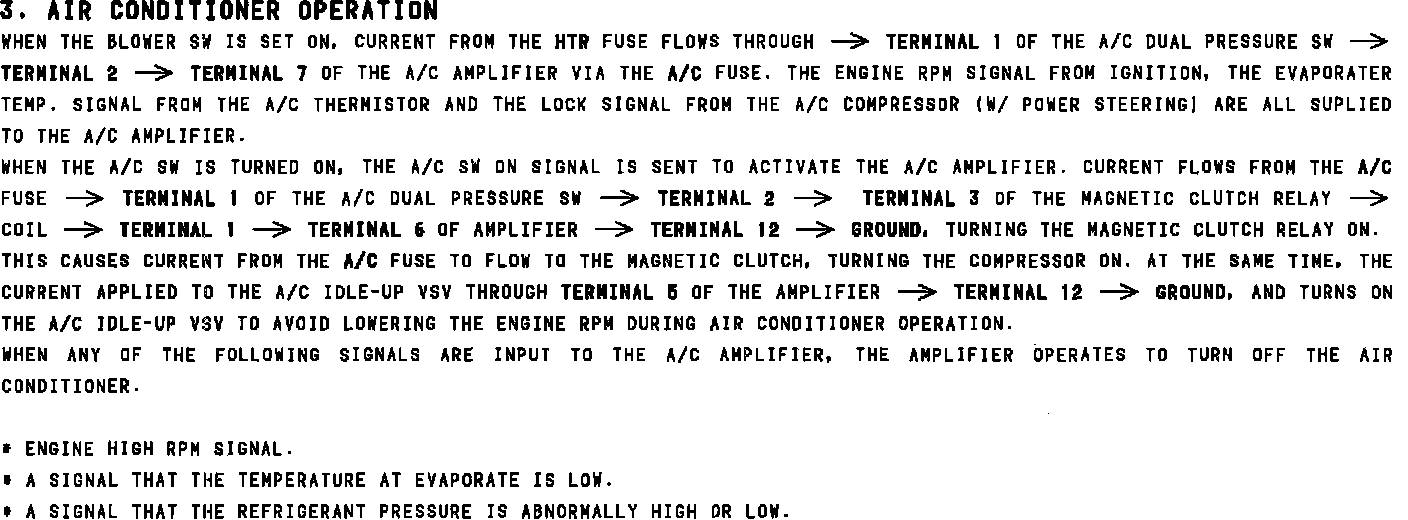 3. AIR CONDITIONER OPERATION

WHEN THE BLOWER SW IS SET ON, CURRENT FROM THE HTR FUSE FLOWS THROUGH → TERMINAL 1 OF THE A/C DUAL PRESSURE SW → TERMINAL 2 → TERMINAL 7 OF THE A/C AMPLIFIER VIA THE A/C FUSE. THE ENGINE RPM SIGNAL FROM IGNITION, THE EVAPORATER TEMP. SIGNAL FROM THE A/C THERMISTOR AND THE LOCK SIGNAL FROM THE A/C COMPRESSOR (W/ POWER STEERING) ARE ALL SUPLIED TO THE A/C AMPLIFIER.

WHEN THE A/C SW IS TURNED ON, THE A/C SW ON SIGNAL IS SENT TO ACTIVATE THE A/C AMPLIFIER. CURRENT FLOWS FROM THE A/C FUSE → TERMINAL 1 OF THE A/C DUAL PRESSURE SW → TERMINAL 2 → TERMINAL 3 OF THE MAGNETIC CLUTCH RELAY → COIL → TERMINAL 1 → TERMINAL 6 OF AMPLIFIER → TERMINAL 12 → GROUND, TURNING THE MAGNETIC CLUTCH RELAY ON. THIS CAUSES CURRENT FROM THE A/C FUSE TO FLOW TO THE MAGNETIC CLUTCH, TURNING THE COMPRESSOR ON. AT THE SAME TIME, THE CURRENT APPLIED TO THE A/C IDLE-UP VSV THROUGH TERMINAL 5 OF THE AMPLIFIER → TERMINAL 12 → GROUND, AND TURNS ON THE A/C IDLE-UP VSV TO AVOID LOWERING THE ENGINE RPM DURING AIR CONDITIONER OPERATION.

WHEN ANY OF THE FOLLOWING SIGNALS ARE INPUT TO THE A/C AMPLIFIER, THE AMPLIFIER OPERATES TO TURN OFF THE AIR CONDITIONER.

* ENGINE HIGH RPM SIGNAL.
* A SIGNAL THAT THE TEMPERATURE AT EVAPORATE IS LOW.
* A SIGNAL THAT THE REFRIGERANT PRESSURE IS ABNORMALLY HIGH OR LOW.